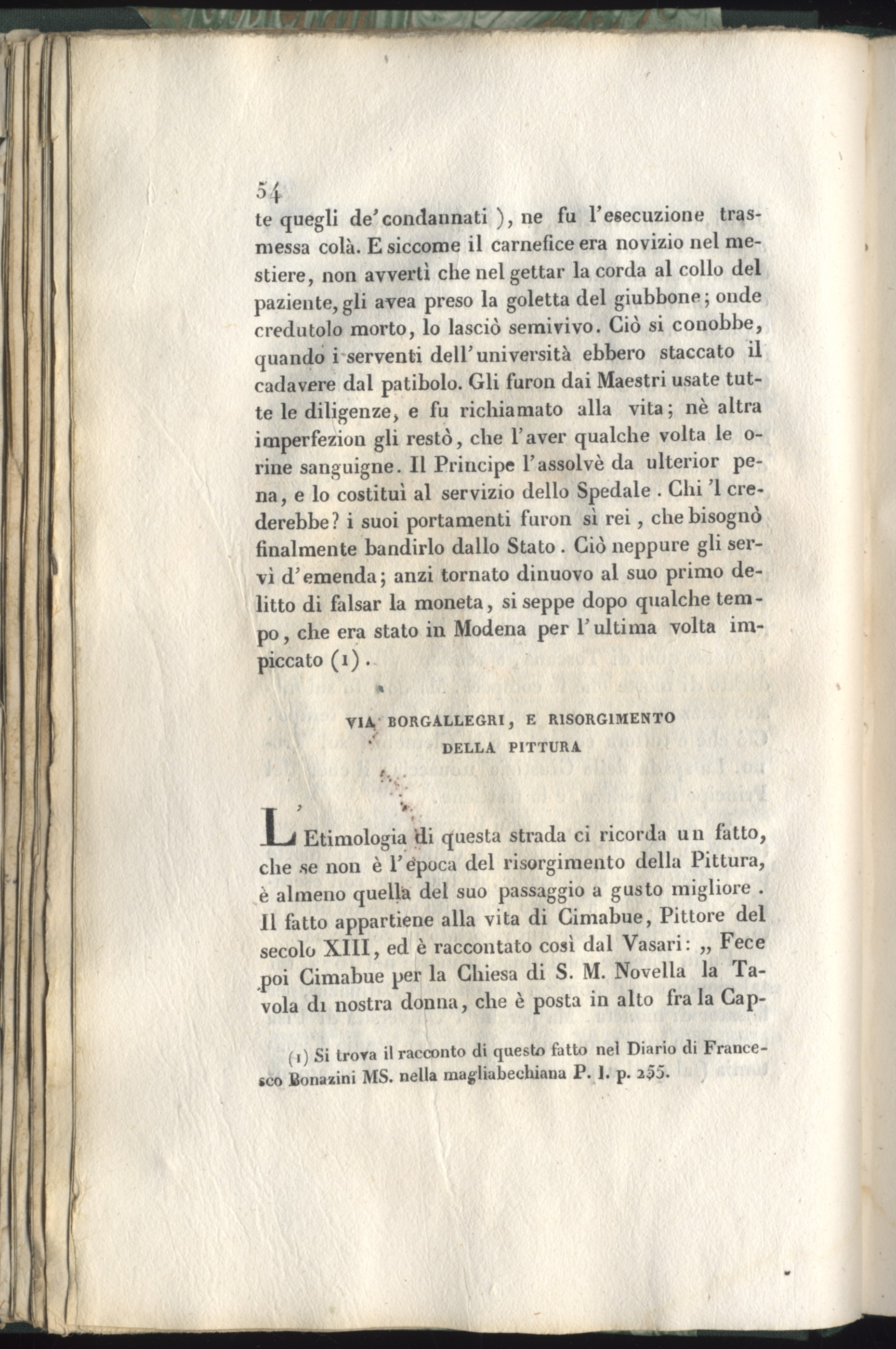 54

te quegli de' condannati ), ne fu l'esecuzione trasmessa colà. E siccome il carnefice era novizio nel mestiere, non avvertì che nel gettar la corda al collo del paziente, gli avea preso la goletta del giubbone; onde credutolo morto, lo lasciò semivivo. Ciò si conobbe, quando i serventi dell'università ebbero staccato il cadavere dal patibolo. Gli furon dai Maestri usate tutte le diligenze, e fu richiamato alla vita; nè altra imperfezion gli restò, che l'aver qualche volta le orine sanguigne. Il Principe l'assolvè da ulterior pena, e lo costituì al servizio dello Spedale. Chi 'l crederebbe? i suoi portamenti furon sì rei, che bisognò finalmente bandirlo dallo Stato. Ciò neppure gli servì d'emenda; anzi tornato dinuovo al suo primo delitto di falsar la moneta, si seppe dopo qualche tempo, che era stato in Modena per l'ultima volta impiccato (1).

VIA BORGALLEGRI, E RISORGIMENTO DELLA PITTURA

L'Etimologia di questa strada ci ricorda un fatto, che se non è l'epoca del risorgimento della Pittura, è almeno quella del suo passaggio a gusto migliore. Il fatto appartiene alla vita di Cimabue, Pittore del secolo XIII, ed è raccontato così dal Vasari: „ Fece poi Cimabue per la Chiesa di S. M. Novella la Tavola di nostra donna, che è posta in alto fra la Cap-

(1) Si trova il racconto di questo fatto nel Diario di Francesco Bonazini MS. nella magliabechiana P. I. p. 255.